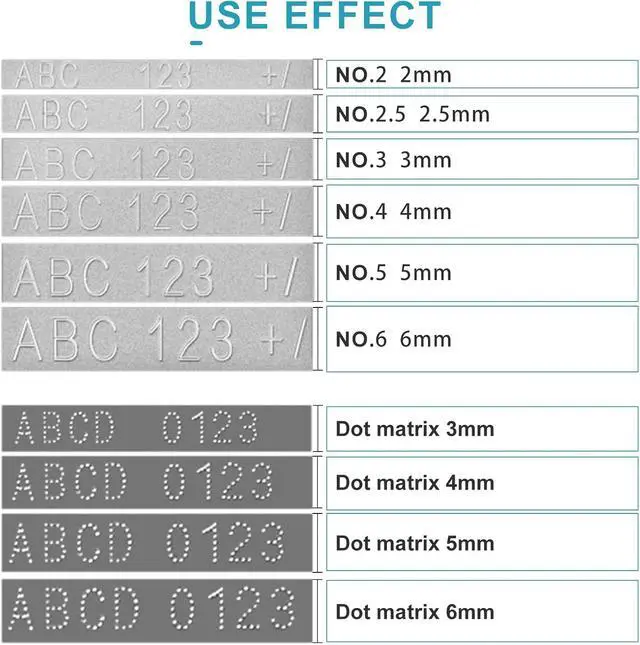 USE EFFECT

ABC 123 +/ NO.2 2mm
ABC 123 +/ NO.2.5 2.5mm
ABC 123 +/ NO.3 3mm
ABC 123 +/ NO.4 4mm
ABC 123 +/ NO.5 5mm
ABC 123 +/ NO.6 6mm

ABCD 0123 Dot matrix 3mm
ABCD 0123 Dot matrix 4mm
ABCD 0123 Dot matrix 5mm
ABCD 0123 Dot matrix 6mm